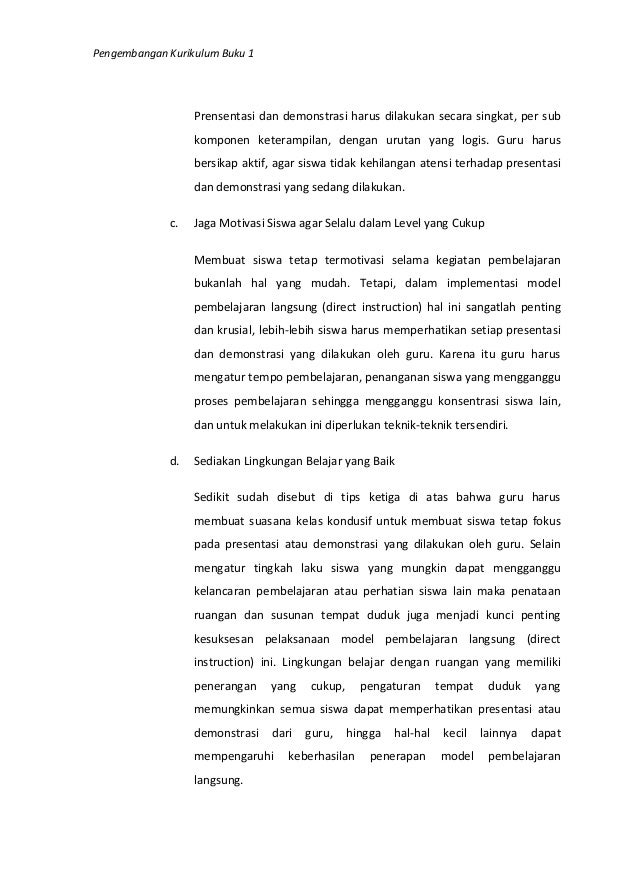 Pengembangan Kurikulum Buku 1

Prensentasi dan demonstrasi harus dilakukan secara singkat, per sub komponen keterampilan, dengan urutan yang logis. Guru harus bersikap aktif, agar siswa tidak kehilangan atensi terhadap presentasi dan demonstrasi yang sedang dilakukan.

c. Jaga Motivasi Siswa agar Selalu dalam Level yang Cukup

Membuat siswa tetap termotivasi selama kegiatan pembelajaran bukanlah hal yang mudah. Tetapi, dalam implementasi model pembelajaran langsung (direct instruction) hal ini sangatlah penting dan krusial, lebih-lebih siswa harus memperhatikan setiap presentasi dan demonstrasi yang dilakukan oleh guru. Karena itu guru harus mengatur tempo pembelajaran, penanganan siswa yang mengganggu proses pembelajaran sehingga mengganggu konsentrasi siswa lain, dan untuk melakukan ini diperlukan teknik-teknik tersendiri.

d. Sediakan Lingkungan Belajar yang Baik

Sedikit sudah disebut di tips ketiga di atas bahwa guru harus membuat suasana kelas kondusif untuk membuat siswa tetap fokus pada presentasi atau demonstrasi yang dilakukan oleh guru. Selain mengatur tingkah laku siswa yang mungkin dapat mengganggu kelancaran pembelajaran atau perhatian siswa lain maka penataan ruangan dan susunan tempat duduk juga menjadi kunci penting kesuksesan pelaksanaan model pembelajaran langsung (direct instruction) ini. Lingkungan belajar dengan ruangan yang memiliki penerangan yang cukup, pengaturan tempat duduk yang memungkinkan semua siswa dapat memperhatikan presentasi atau demonstrasi dari guru, hingga hal-hal kecil lainnya dapat mempengaruhi keberhasilan penerapan model pembelajaran langsung.